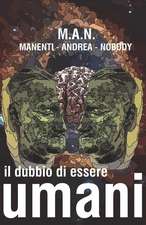 M.A.N.
MANENTI - ANDREA - NOBODY

il dubbio di essere
umani